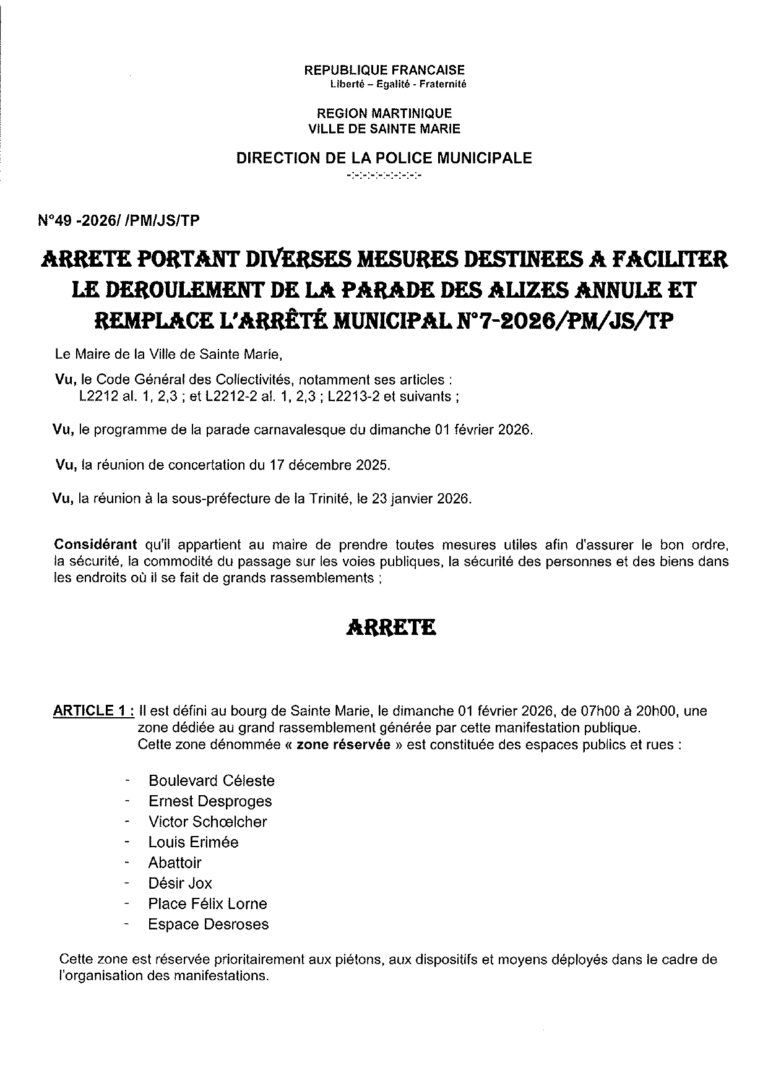 REPUBLIQUE FRANCAISE
Liberté – Egalité - Fraternité

REGION MARTINIQUE
VILLE DE SAINTE MARIE

DIRECTION DE LA POLICE MUNICIPALE
-:-:-:-:-:-:-:-:-:-

N°49 -2026/ /PM/JS/TP

ARRETE PORTANT DIVERSES MESURES DESTINEES A FACILITER LE DEROULEMENT DE LA PARADE DES ALIZES ANNULE ET REMPLACE L'ARRÊTÉ MUNICIPAL N°7-2026/PM/JS/TP

Le Maire de la Ville de Sainte Marie,

Vu, le Code Général des Collectivités, notamment ses articles : L2212 al. 1, 2,3 ; et L2212-2 al. 1, 2,3 ; L2213-2 et suivants ;

Vu, le programme de la parade carnavalesque du dimanche 01 février 2026.

Vu, la réunion de concertation du 17 décembre 2025.

Vu, la réunion à la sous-préfecture de la Trinité, le 23 janvier 2026.

Considérant qu'il appartient au maire de prendre toutes mesures utiles afin d'assurer le bon ordre, la sécurité, la commodité du passage sur les voies publiques, la sécurité des personnes et des biens dans les endroits où il se fait de grands rassemblements ;

ARRETE

ARTICLE 1 : Il est défini au bourg de Sainte Marie, le dimanche 01 février 2026, de 07h00 à 20h00, une zone dédiée au grand rassemblement générée par cette manifestation publique.
Cette zone dénommée « zone réservée » est constituée des espaces publics et rues :

- Boulevard Céleste
- Ernest Desproges
- Victor Schœlcher
- Louis Erimée
- Abattoir
- Désir Jox
- Place Félix Lorne
- Espace Desroses

Cette zone est réservée prioritairement aux piétons, aux dispositifs et moyens déployés dans le cadre de l'organisation des manifestations.